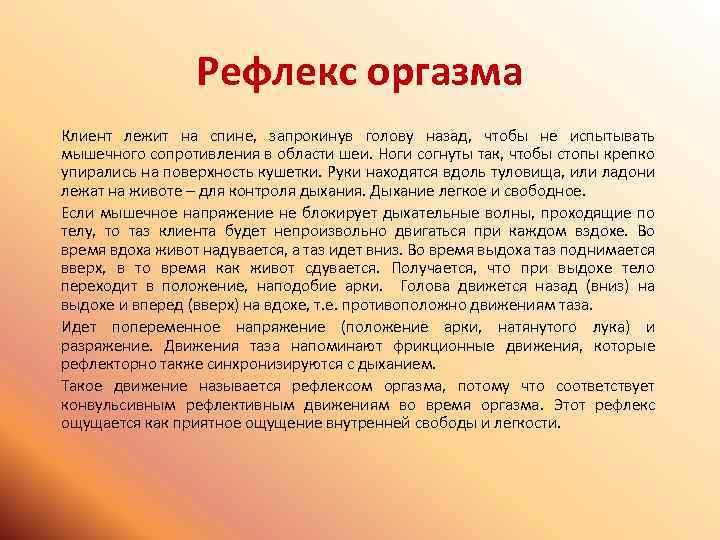 Рефлекс оргазма

Клиент лежит на спине, запрокинув голову назад, чтобы не испытывать мышечного сопротивления в области шеи. Ноги согнуты так, чтобы стопы крепко упирались на поверхность кушетки. Руки находятся вдоль туловища, или ладони лежат на животе – для контроля дыхания. Дыхание легкое и свободное.

Если мышечное напряжение не блокирует дыхательные волны, проходящие по телу, то таз клиента будет непроизвольно двигаться при каждом вздохе. Во время вдоха живот надувается, а таз идет вниз. Во время выдоха таз поднимается вверх, в то время как живот сдувается. Получается, что при выдохе тело переходит в положение, наподобие арки. Голова движется назад (вниз) на выдохе и вперед (вверх) на вдохе, т.е. противоположно движениям таза.

Идет попеременное напряжение (положение арки, натянутого лука) и разряжение. Движения таза напоминают фрикционные движения, которые рефлекторно также синхронизируются с дыханием.

Такое движение называется рефлексом оргазма, потому что соответствует конвульсивным рефлективным движениям во время оргазма. Этот рефлекс ощущается как приятное ощущение внутренней свободы и легкости.